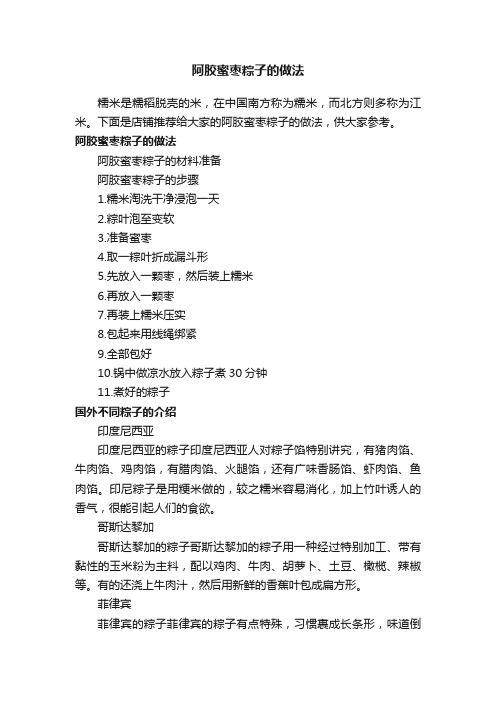 阿胶蜜枣粽子的做法

糯米是糯稻脱壳的米，在中国南方称为糯米，而北方则多称为江米。下面是店铺推荐给大家的阿胶蜜枣粽子的做法，供大家参考。

阿胶蜜枣粽子的做法

阿胶蜜枣粽子的材料准备

阿胶蜜枣粽子的步骤

1.糯米淘洗干净浸泡一天

2.粽叶泡至变软

3.准备蜜枣

4.取一粽叶折成漏斗形

5.先放入一颗枣，然后装上糯米

6.再放入一颗枣

7.再装上糯米压实

8.包起来用线绳绑紧

9.全部包好

10.锅中做凉水放入粽子煮 30 分钟

11.煮好的粽子

国外不同粽子的介绍

印度尼西亚

印度尼西亚的粽子印度尼西亚人对粽子馅特别讲究，有猪肉馅、牛肉馅、鸡肉馅，有腊肉馅、火腿馅，还有广味香肠馅、虾肉馅、鱼肉馅。印尼粽子是用粳米做的，较之糯米容易消化，加上竹叶诱人的香气，很能引起人们的食欲。

哥斯达黎加

哥斯达黎加的粽子哥斯达黎加的粽子用一种经过特别加工、带有黏性的玉米粉为主料，配以鸡肉、牛肉、胡萝卜、土豆、橄榄、辣椒等。有的还浇上牛肉汁，然后用新鲜的香蕉叶包成扁方形。

菲律宾

菲律宾的粽子菲律宾的粽子有点特殊，习惯裹成长条形，味道倒